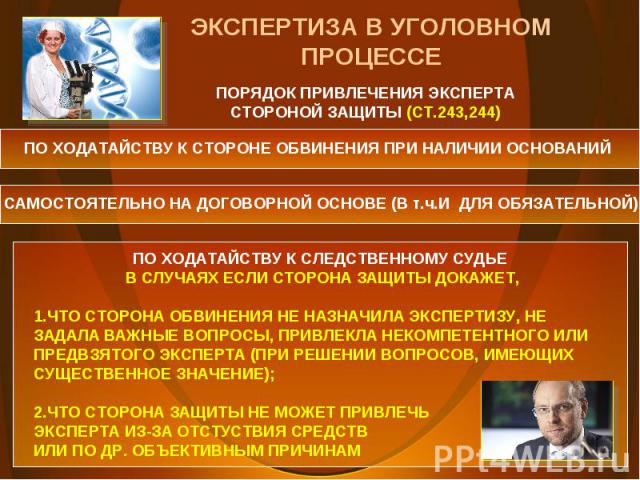 ЭКСПЕРТИЗА В УГОЛОВНОМ ПРОЦЕССЕ

ПОРЯДОК ПРИВЛЕЧЕНИЯ ЭКСПЕРТА СТОРОНОЙ ЗАЩИТЫ (СТ.243,244)

ПО ХОДАТАЙСТВУ К СТОРОНЕ ОБВИНЕНИЯ ПРИ НАЛИЧИИ ОСНОВАНИЙ

САМОСТОЯТЕЛЬНО НА ДОГОВОРНОЙ ОСНОВЕ (В т.ч.И ДЛЯ ОБЯЗАТЕЛЬНОЙ)

ПО ХОДАТАЙСТВУ К СЛЕДСТВЕННОМУ СУДЬЕ В СЛУЧАЯХ ЕСЛИ СТОРОНА ЗАЩИТЫ ДОКАЖЕТ,

1.ЧТО СТОРОНА ОБВИНЕНИЯ НЕ НАЗНАЧИЛА ЭКСПЕРТИЗУ, НЕ ЗАДАЛА ВАЖНЫЕ ВОПРОСЫ, ПРИВЛЕКЛА НЕКОМПЕТЕНТНОГО ИЛИ ПРЕДВЗЯТОГО ЭКСПЕРТА (ПРИ РЕШЕНИИ ВОПРОСОВ, ИМЕЮЩИХ СУЩЕСТВЕННОЕ ЗНАЧЕНИЕ);

2.ЧТО СТОРОНА ЗАЩИТЫ НЕ МОЖЕТ ПРИВЛЕЧЬ ЭКСПЕРТА ИЗ-ЗА ОТСТУСТВИЯ СРЕДСТВ ИЛИ ПО ДР. ОБЪЕКТИВНЫМ ПРИЧИНАМ

PPt4WEB.ru